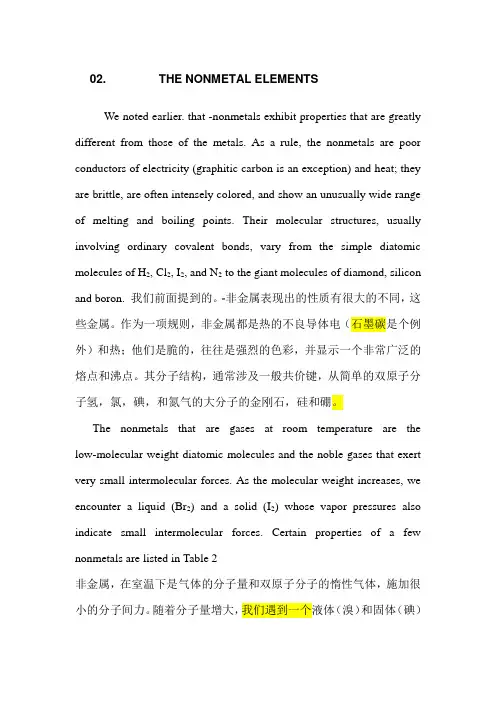 02. THE NONMETAL ELEMENTS

We noted earlier. that -nonmetals exhibit properties that are greatly different from those of the metals. As a rule, the nonmetals are poor conductors of electricity (graphitic carbon is an exception) and heat; they are brittle, are often intensely colored, and show an unusually wide range of melting and boiling points. Their molecular structures, usually involving ordinary covalent bonds, vary from the simple diatomic molecules of $H_2$, $Cl_2$, $I_2$, and $N_2$ to the giant molecules of diamond, silicon and boron. 我们前面提到的。-非金属表现出的性质有很大的不同，这些金属。作为一项规则，非金属都是热的不良导体电（石墨碳是个例外）和热；他们是脆的，往往是强烈的色彩，并显示一个非常广泛的熔点和沸点。其分子结构，通常涉及一般共价键，从简单的双原子分子氢，氯，碘，和氮气的大分子的金刚石，硅和硼。

The nonmetals that are gases at room temperature are the low-molecular weight diatomic molecules and the noble gases that exert very small intermolecular forces. As the molecular weight increases, we encounter a liquid ($Br_2$) and a solid ($I_2$) whose vapor pressures also indicate small intermolecular forces. Certain properties of a few nonmetals are listed in Table 2
非金属，在室温下是气体的分子量和双原子分子的惰性气体，施加很小的分子间力。随着分子量增大，我们遇到一个液体（溴）和固体（碘）